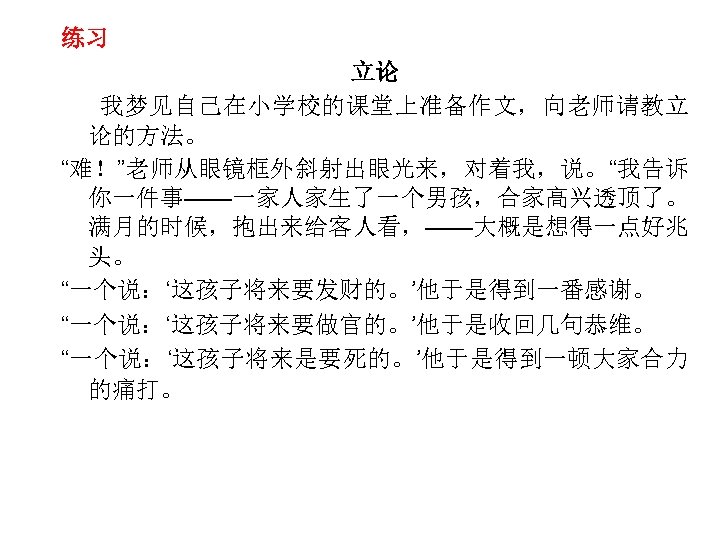 练习

立论

我梦见自己在小学校的课堂上准备作文，向老师请教立论的方法。

“难！”老师从眼镜框外斜射出眼光来，对着我，说。“我告诉你一件事——一家人家生了一个男孩，合家高兴透顶了。满月的时候，抱出来给客人看，——大概是想得一点好兆头。

“一个说：‘这孩子将来要发财的。’他于是得到一番感谢。

“一个说：‘这孩子将来要做官的。’他于是收回几句恭维。

“一个说：‘这孩子将来是要死的。’他于是得到一顿大家合力的痛打。